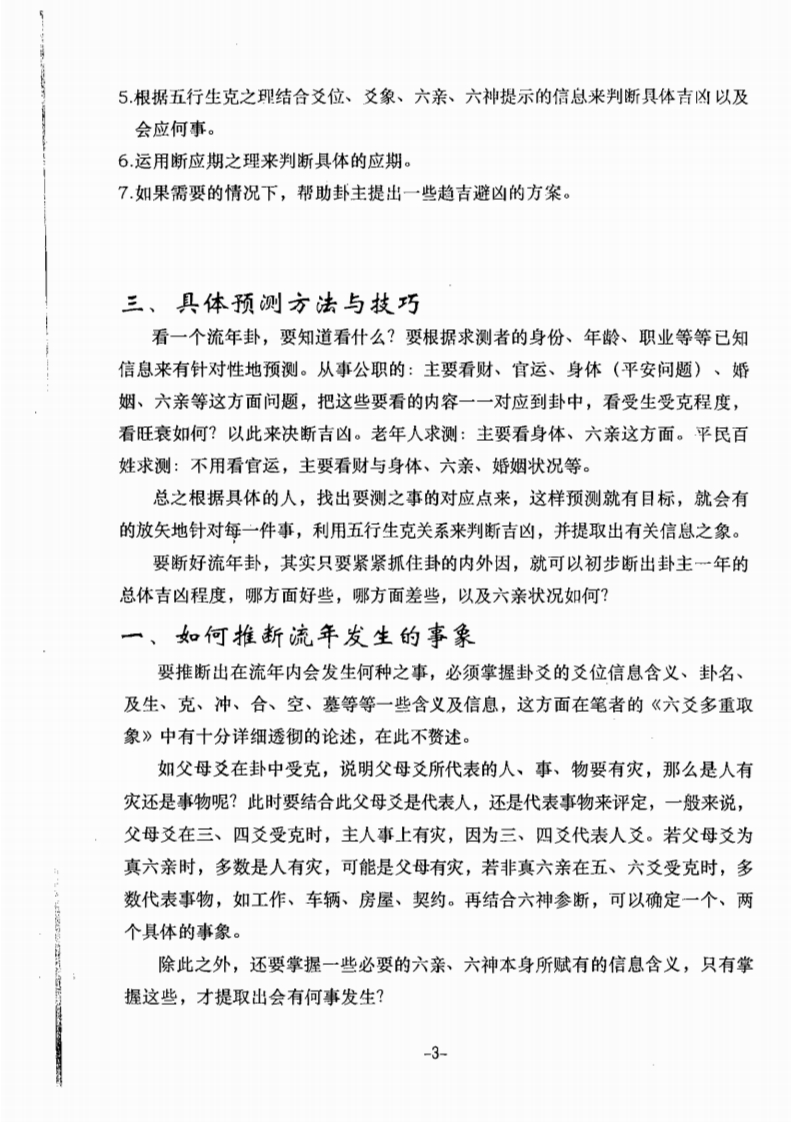 5.根据五行生克之理结合爻位、爻象、六亲、六神提示的信息来判断具体吉凶以及会应何事。
6.运用断应期之理来判断具体的应期。
7.如果需要的情况下，帮助卦主提出一些趋吉避凶的方案。

三、具体预测方法与技巧

看一个流年卦，要知道看什么？要根据求测者的身份、年龄、职业等等已知信息来有针对性地预测。从事公职的：主要看财、官运、身体（平安问题）、婚姻、六亲等这方面问题，把这些要看的内容一一对应到卦中，看受生受克程度，看旺衰如何？以此来决断吉凶。老年人求测：主要看身体、六亲这方面。平民百姓求测：不用看官运，主要看财与身体、六亲、婚姻状况等。

总之根据具体的人，找出要测之事的对应点来，这样预测就有目标，就会有的放矢地针对每一件事，利用五行生克关系来判断吉凶，并提取出有关信息之象。

要断好流年卦，其实只要紧紧抓住卦的内外因，就可以初步断出卦主一年的总体吉凶程度，哪方面好些，哪方面差些，以及六亲状况如何？

一、如何推断流年发生的事象

要推断出在流年内会发生何种之事，必须掌握卦爻的爻位信息含义、卦名、及生、克、冲、合、空、墓等等一些含义及信息，这方面在笔者的《六爻多重取象》中有十分详细透彻的论述，在此不赘述。

如父母爻在卦中受克，说明父母爻所代表的人、事、物要有灾，那么是人有灾还是事物呢？此时要结合此父母爻是代表人，还是代表事物来评定，一般来说，父母爻在三、四爻受克时，主人事上有灾，因为三、四爻代表人爻。若父母爻为真六亲时，多数是人有灾，可能是父母有灾，若非真六亲在五、六爻受克时，多数代表事物，如工作、车辆、房屋、契约。再结合六神参断，可以确定一个、两个具体的事象。

除此之外，还要掌握一些必要的六亲、六神本身所赋有的信息含义，只有掌握这些，才提取出会有何事发生？

-3-